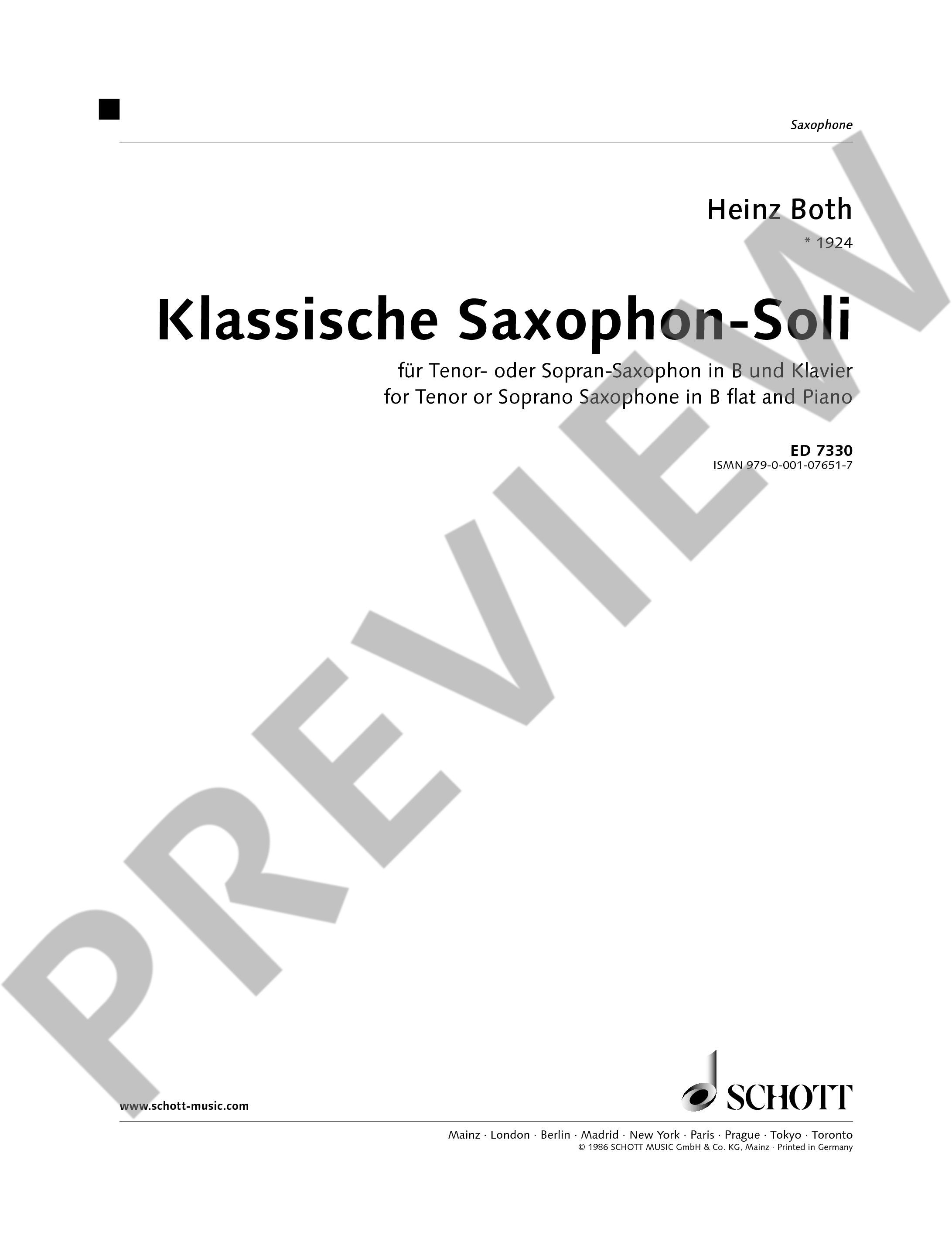 Saxophone

Heinz Both

* 1924

Klassische Saxophon-Soli

für Tenor- oder Sopran-Saxophon in B und Klavier
for Tenor or Soprano Saxophone in B flat and Piano

ED 7330
ISMN 979-0-001-07651-7

www.schott-music.com

SCHOTT

Mainz · London · Berlin · Madrid · New York · Paris · Prague · Tokyo · Toronto
© 1986 SCHOTT MUSIC GmbH & Co. KG, Mainz · Printed in Germany

PREVIEW